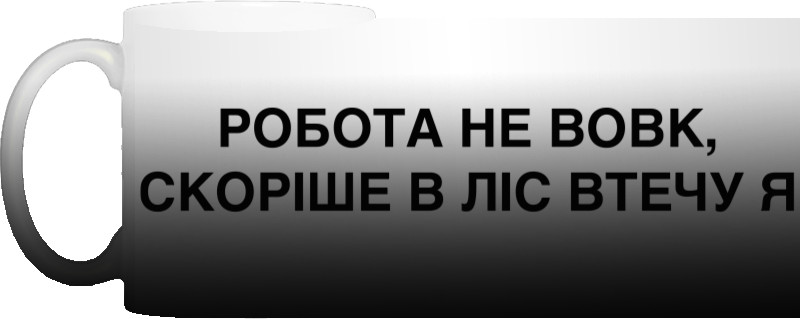 РОБОТА НЕ ВОВК,
СКОРІШЕ В ЛІС ВТЕЧУ Я